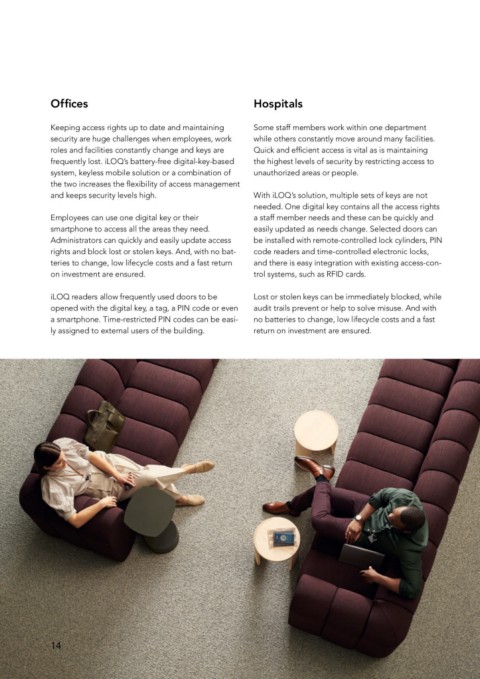 Offices

Keeping access rights up to date and maintaining security are huge challenges when employees, work roles and facilities constantly change and keys are frequently lost. iLOQ's battery-free digital-key-based system, keyless mobile solution or a combination of the two increases the flexibility of access management and keeps security levels high.

Employees can use one digital key or their smartphone to access all the areas they need. Administrators can quickly and easily update access rights and block lost or stolen keys. And, with no batteries to change, low lifecycle costs and a fast return on investment are ensured.

iLOQ readers allow frequently used doors to be opened with the digital key, a tag, a PIN code or even a smartphone. Time-restricted PIN codes can be easily assigned to external users of the building.

Hospitals

Some staff members work within one department while others constantly move around many facilities. Quick and efficient access is vital as is maintaining the highest levels of security by restricting access to unauthorized areas or people.

With iLOQ's solution, multiple sets of keys are not needed. One digital key contains all the access rights a staff member needs and these can be quickly and easily updated as needs change. Selected doors can be installed with remote-controlled lock cylinders, PIN code readers and time-controlled electronic locks, and there is easy integration with existing access-control systems, such as RFID cards.

Lost or stolen keys can be immediately blocked, while audit trails prevent or help to solve misuse. And with no batteries to change, low lifecycle costs and a fast return on investment are ensured.

14